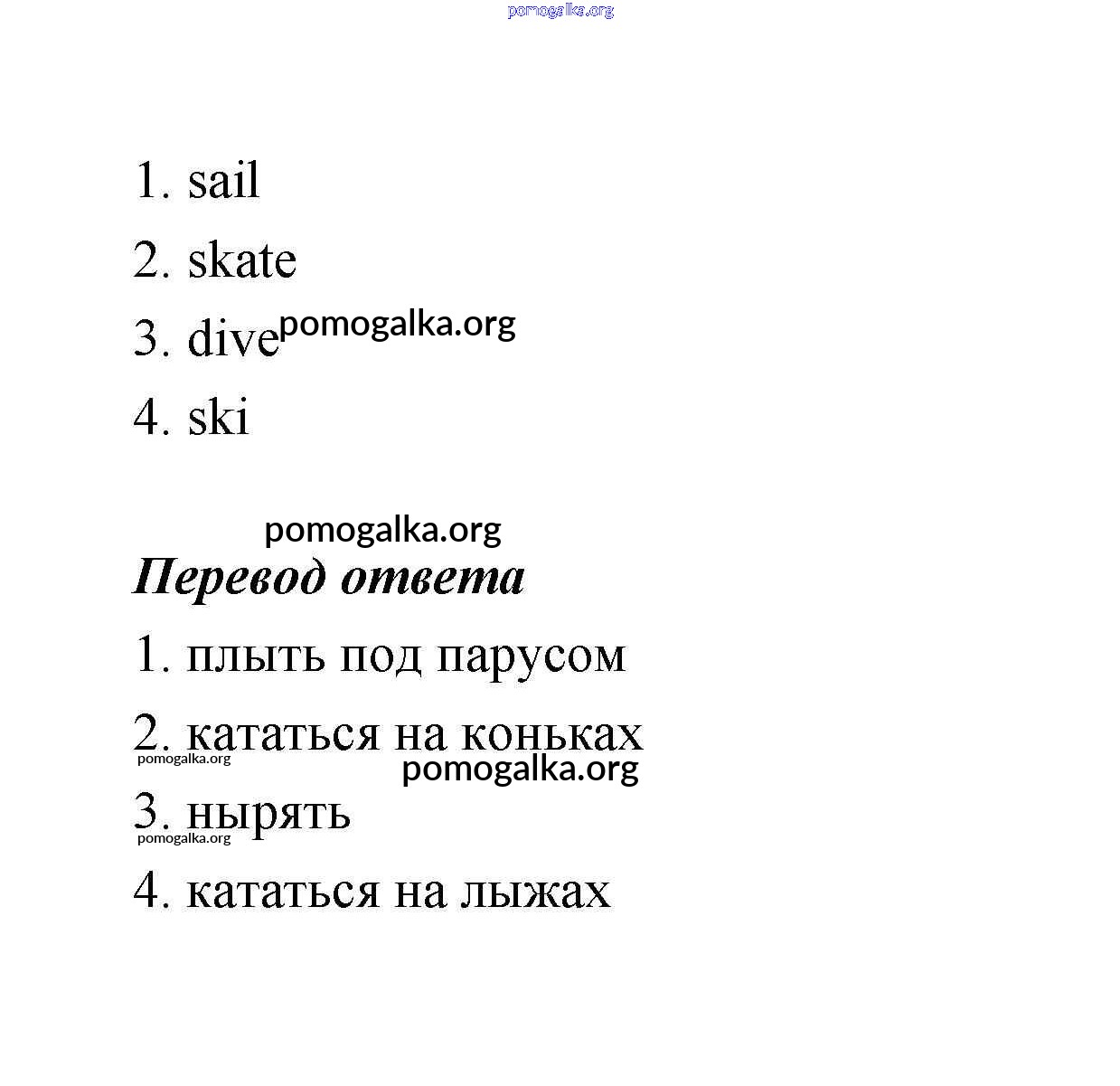 pomogalka.org

1. sail

2. skate

3. dive pomogalka.org

4. ski

pomogalka.org

Перевод ответа

1. плыть под парусом

2. кататься на коньках

pomogalka.org

pomogalka.org

3. нырять

pomogalka.org

4. кататься на лыжах